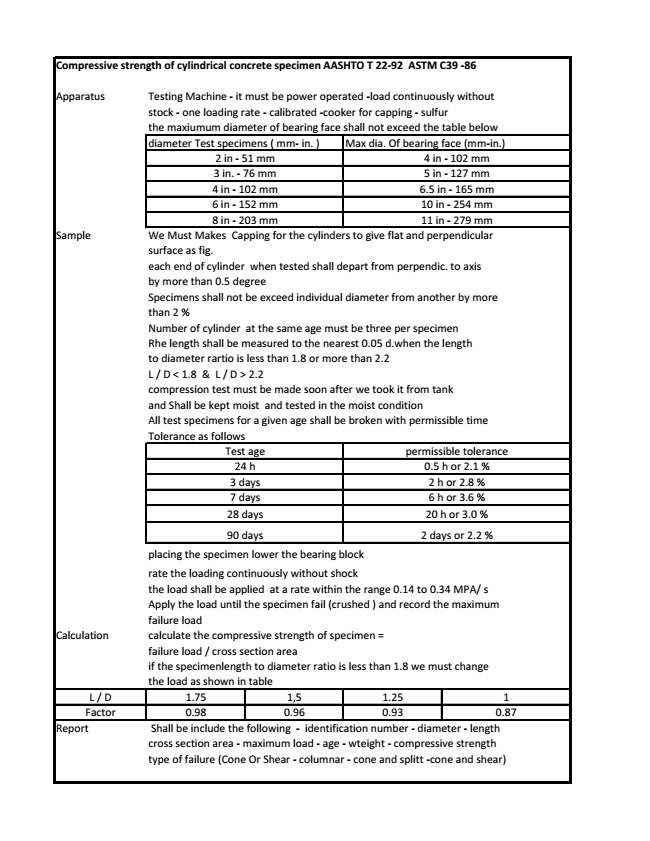 Compressive strength of cylindrical concrete specimen AASHTO T 22-92 ASTM C39 -86

Apparatus

Testing Machine - it must be power operated -load continuously without stock - one loading rate - calibrated -cooker for capping - sulfur

the maxiumum diameter of bearing face shall not exceed the table below

| diameter Test specimens ( mm- in. ) | Max dia. Of bearing face (mm-in.) |
|---|---|
| 2 in - 51 mm | 4 in - 102 mm |
| 3 in. - 76 mm | 5 in - 127 mm |
| 4 in - 102 mm | 6.5 in - 165 mm |
| 6 in - 152 mm | 10 in - 254 mm |
| 8 in - 203 mm | 11 in - 279 mm |

Sample

We Must Makes Capping for the cylinders to give flat and perpendicular surface as fig.

each end of cylinder when tested shall depart from perpendic. to axis by more than 0.5 degree

Specimens shall not be exceed individual diameter from another by more than 2 %

Number of cylinder at the same age must be three per specimen

Rhe length shall be measured to the nearest 0.05 d.when the length to diameter rartio is less than 1.8 or more than 2.2

L / D < 1.8 & L / D > 2.2

compression test must be made soon after we took it from tank and Shall be kept moist and tested in the moist condition

All test specimens for a given age shall be broken with permissible time

Tolerance as follows

| Test age | permissible tolerance |
|---|---|
| 24 h | 0.5 h or 2.1 % |
| 3 days | 2 h or 2.8 % |
| 7 days | 6 h or 3.6 % |
| 28 days | 20 h or 3.0 % |
| 90 days | 2 days or 2.2 % |

placing the specimen lower the bearing block

rate the loading continuously without shock

the load shall be applied at a rate within the range 0.14 to 0.34 MPA/ s

Apply the load until the specimen fail (crushed ) and record the maximum failure load

Calculation

calculate the compressive strength of specimen = failure load / cross section area

if the specimenlength to diameter ratio is less than 1.8 we must change the load as shown in table

| L / D | 1.75 | 1,5 | 1.25 | 1 |
|---|---|---|---|---|
| Factor | 0.98 | 0.96 | 0.93 | 0.87 |

Report

Shall be include the following - identification number - diameter - length cross section area - maximum load - age - wteight - compressive strength type of failure (Cone Or Shear - columnar - cone and splitt -cone and shear)